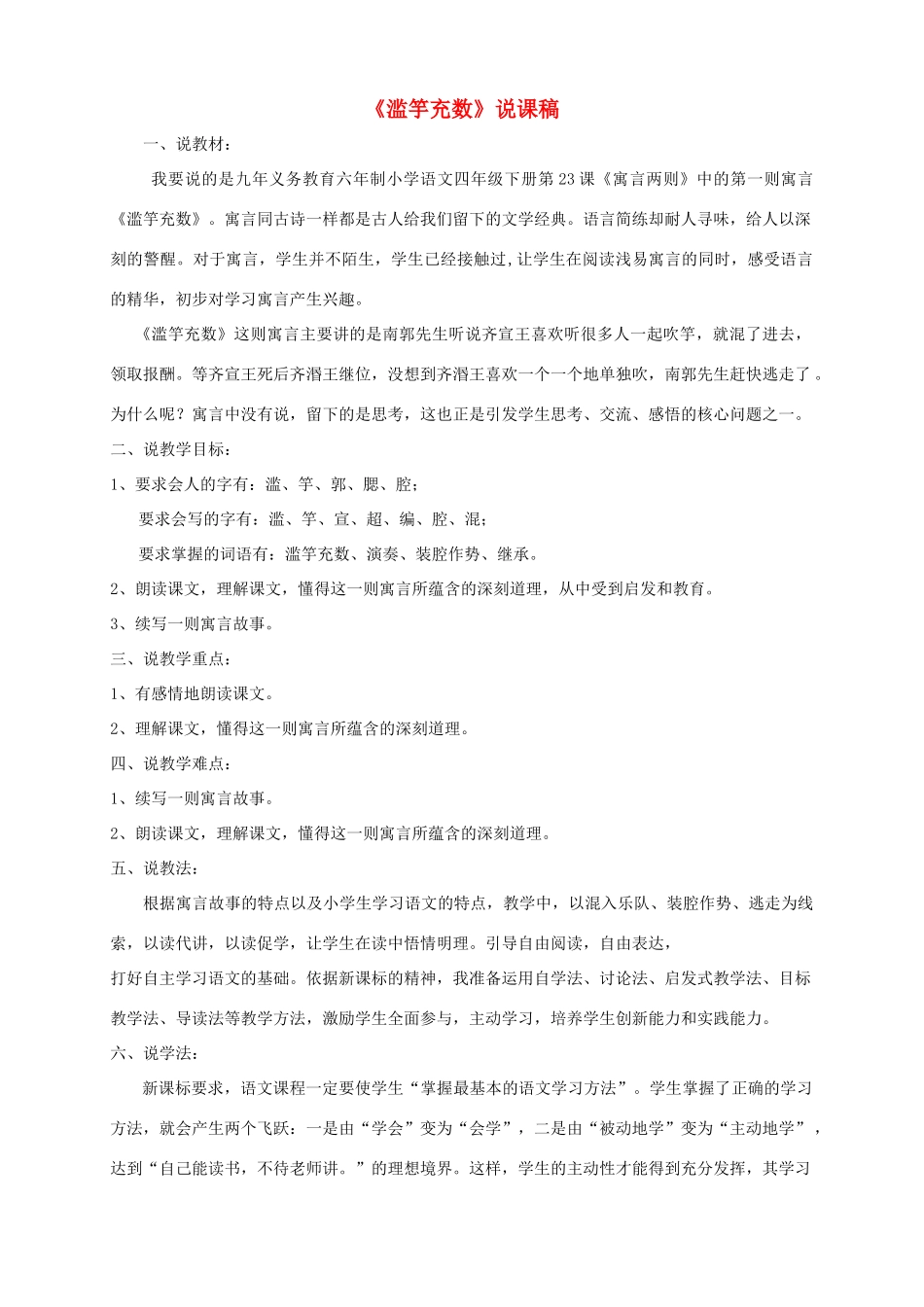 《滥竽充数》说课稿

一、说教材：

我要说的是九年义务教育六年制小学语文四年级下册第23课《寓言两则》中的第一则寓言《滥竽充数》。寓言同古诗一样都是古人给我们留下的文学经典。语言简练却耐人寻味，给人以深刻的警醒。对于寓言，学生并不陌生，学生已经接触过,让学生在阅读浅易寓言的同时，感受语言的精华，初步对学习寓言产生兴趣。

《滥竽充数》这则寓言主要讲的是南郭先生听说齐宣王喜欢听很多人一起吹竽，就混了进去，领取报酬。等齐宣王死后齐湣王继位，没想到齐湣王喜欢一个一个地单独吹，南郭先生赶快逃走了。为什么呢？寓言中没有说，留下的是思考，这也正是引发学生思考、交流、感悟的核心问题之一。

二、说教学目标：

1、要求会人的字有：滥、竽、郭、腮、腔；

要求会写的字有：滥、竽、宣、超、编、腔、混；

要求掌握的词语有：滥竽充数、演奏、装腔作势、继承。

2、朗读课文，理解课文，懂得这一则寓言所蕴含的深刻道理，从中受到启发和教育。

3、续写一则寓言故事。

三、说教学重点：

1、有感情地朗读课文。

2、理解课文，懂得这一则寓言所蕴含的深刻道理。

四、说教学难点：

1、续写一则寓言故事。

2、朗读课文，理解课文，懂得这一则寓言所蕴含的深刻道理。

五、说教法：

根据寓言故事的特点以及小学生学习语文的特点，教学中，以混入乐队、装腔作势、逃走为线索，以读代讲，以读促学，让学生在读中悟情明理。引导自由阅读，自由表达，打好自主学习语文的基础。依据新课标的精神，我准备运用自学法、讨论法、启发式教学法、目标教学法、导读法等教学方法，激励学生全面参与，主动学习，培养学生创新能力和实践能力。

六、说学法：

新课标要求，语文课程一定要使学生“掌握最基本的语文学习方法”。学生掌握了正确的学习方法，就会产生两个飞跃：一是由“学会”变为“会学”，二是由“被动地学”变为“主动地学”，达到“自己能读书，不待老师讲。”的理想境界。这样，学生的主动性才能得到充分发挥，其学习